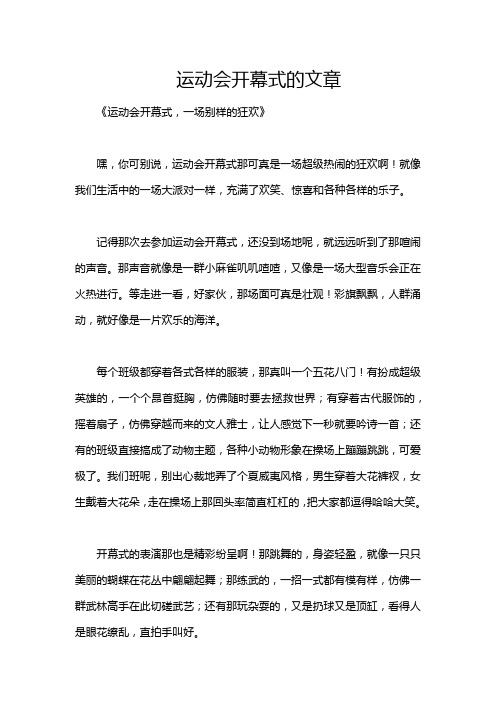 运动会开幕式的文章

《运动会开幕式，一场别样的狂欢》

嘿，你可别说，运动会开幕式那可真是一场超级热闹的狂欢啊！就像我们生活中的一场大派对一样，充满了欢笑、惊喜和各种各样的乐子。

记得那次去参加运动会开幕式，还没到场地呢，就远远听到了那喧闹的声音。那声音就像是一群小麻雀叽叽喳喳，又像是一场大型音乐会正在火热进行。等走进一看，好家伙，那场面可真是壮观！彩旗飘飘，人群涌动，就好像是一片欢乐的海洋。

每个班级都穿着各式各样的服装，那真叫一个五花八门！有扮成超级英雄的，一个个昂首挺胸，仿佛随时要去拯救世界；有穿着古代服饰的，摇着扇子，仿佛穿越而来的文人雅士，让人感觉下一秒就要吟诗一首；还有的班级直接搞成了动物主题，各种小动物形象在操场上蹦蹦跳跳，可爱极了。我们班呢，别出心裁地弄了个夏威夷风格，男生穿着大花裤衩，女生戴着大花朵，走在操场上那回头率简直杠杠的，把大家都逗得哈哈大笑。

开幕式的表演那也是精彩纷呈啊！那跳舞的，身姿轻盈，就像一只只美丽的蝴蝶在花丛中翩翩起舞；那练武的，一招一式都有模有样，仿佛一群武林高手在此切磋武艺；还有那玩杂耍的，又是扔球又是顶缸，看得人是眼花缭乱，直拍手叫好。